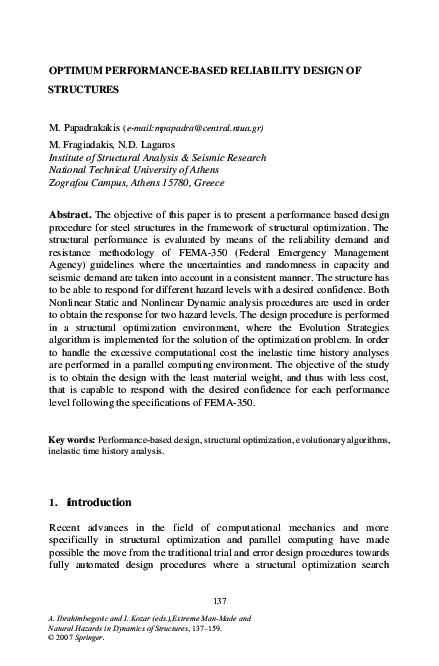 OPTIMUM PERFORMANCE-BASED RELIABILITY DESIGN OF STRUCTURES

M. Papadrakakis (e-mail: mpapadra@central.ntua.gr)
M. Fragiadakis, N.D. Lagaros
Institute of Structural Analysis & Seismic Research
National Technical University of Athens
Zografou Campus, Athens 15780, Greece

Abstract. The objective of this paper is to present a performance based design procedure for steel structures in the framework of structural optimization. The structural performance is evaluated by means of the reliability demand and resistance methodology of FEMA-350 (Federal Emergency Management Agency) guidelines where the uncertainties and randomness in capacity and seismic demand are taken into account in a consistent manner. The structure has to be able to respond for different hazard levels with a desired confidence. Both Nonlinear Static and Nonlinear Dynamic analysis procedures are used in order to obtain the response for two hazard levels. The design procedure is performed in a structural optimization environment, where the Evolution Strategies algorithm is implemented for the solution of the optimization problem. In order to handle the excessive computational cost the inelastic time history analyses are performed in a parallel computing environment. The objective of the study is to obtain the design with the least material weight, and thus with less cost, that is capable to respond with the desired confidence for each performance level following the specifications of FEMA-350.

Key words: Performance-based design, structural optimization, evolutionary algorithms, inelastic time history analysis.

1. Introduction

Recent advances in the field of computational mechanics and more specifically in structural optimization and parallel computing have made possible the move from the traditional trial and error design procedures towards fully automated design procedures where a structural optimization search

137

A. Ibrahimbegovic and I. Kozar (eds.), Extreme Man-Made and Natural Hazards in Dynamics of Structures, 137–159.
© 2007 Springer.